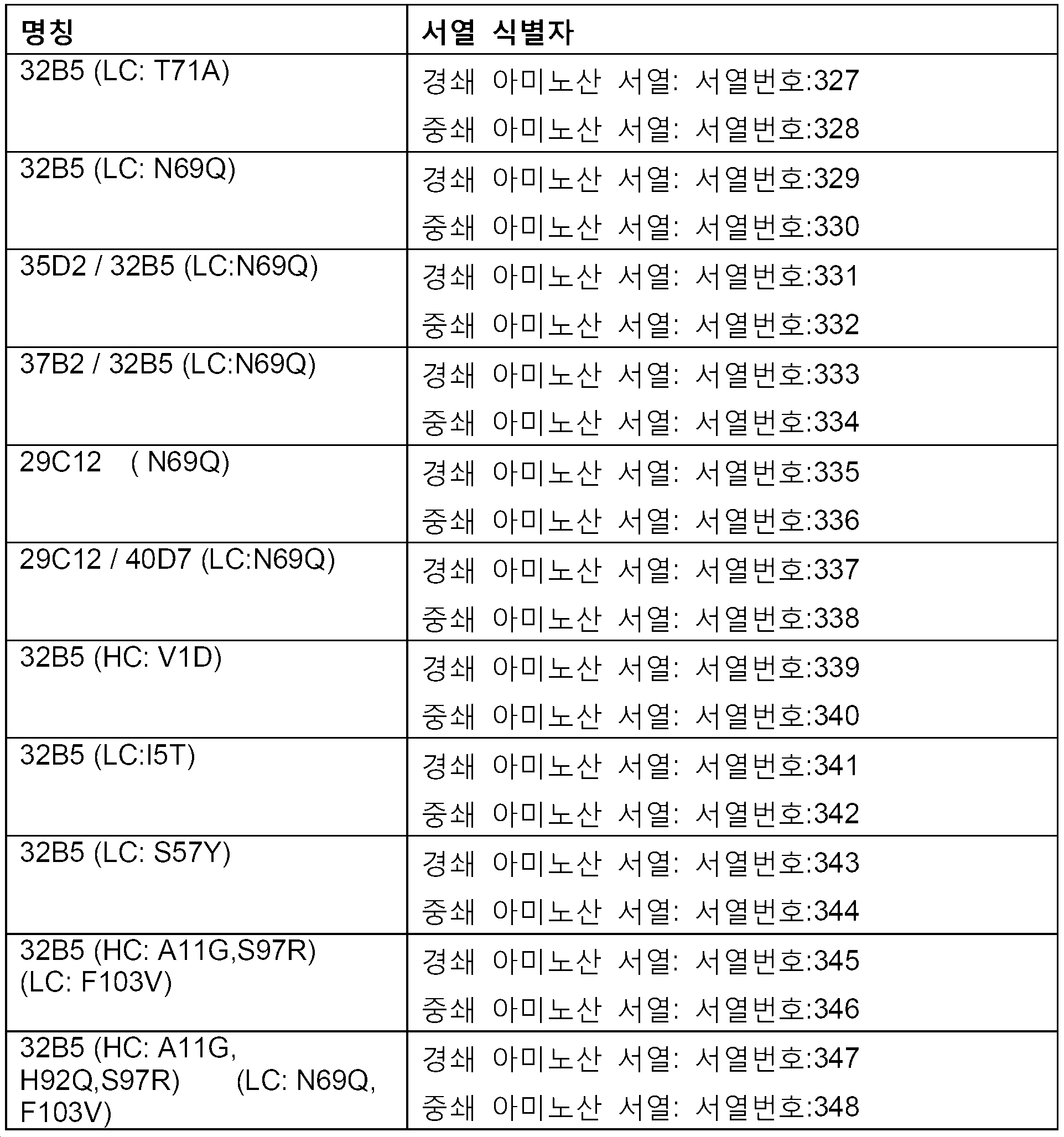 | 명칭 | 서열 식별자 |
|---|---|
| 32B5 (LC: T71A) | 경쇄 아미노산 서열: 서열번호:327 중쇄 아미노산 서열: 서열번호:328 |
| 32B5 (LC: N69Q) | 경쇄 아미노산 서열: 서열번호:329 중쇄 아미노산 서열: 서열번호:330 |
| 35D2 / 32B5 (LC:N69Q) | 경쇄 아미노산 서열: 서열번호:331 중쇄 아미노산 서열: 서열번호:332 |
| 37B2 / 32B5 (LC:N69Q) | 경쇄 아미노산 서열: 서열번호:333 중쇄 아미노산 서열: 서열번호:334 |
| 29C12 ( N69Q) | 경쇄 아미노산 서열: 서열번호:335 중쇄 아미노산 서열: 서열번호:336 |
| 29C12 / 40D7 (LC:N69Q) | 경쇄 아미노산 서열: 서열번호:337 중쇄 아미노산 서열: 서열번호:338 |
| 32B5 (HC: V1D) | 경쇄 아미노산 서열: 서열번호:339 중쇄 아미노산 서열: 서열번호:340 |
| 32B5 (LC:I5T) | 경쇄 아미노산 서열: 서열번호:341 중쇄 아미노산 서열: 서열번호:342 |
| 32B5 (LC: S57Y) | 경쇄 아미노산 서열: 서열번호:343 중쇄 아미노산 서열: 서열번호:344 |
| 32B5 (HC: A11G,S97R) (LC: F103V) | 경쇄 아미노산 서열: 서열번호:345 중쇄 아미노산 서열: 서열번호:346 |
| 32B5 (HC: A11G, H92Q,S97R) (LC: N69Q, F103V) | 경쇄 아미노산 서열: 서열번호:347 중쇄 아미노산 서열: 서열번호:348 |